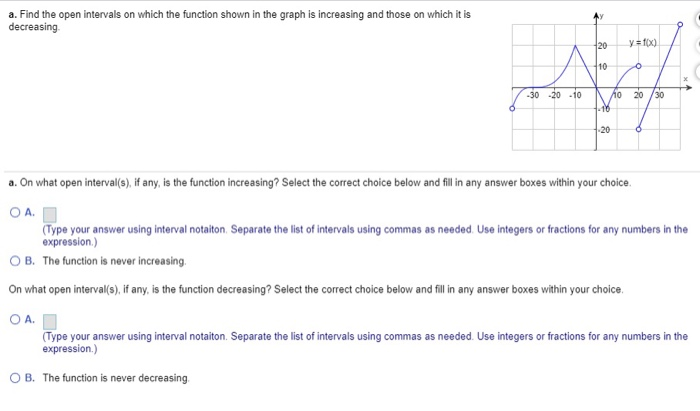 a. Find the open intervals on which the function shown in the graph is increasing and those on which it is decreasing.

y
20 y = f(x)
10
x
-30 -20 -10 10 20 30
-10
-20

a. On what open interval(s), if any, is the function increasing? Select the correct choice below and fill in any answer boxes within your choice.

A. (Type your answer using interval notaiton. Separate the list of intervals using commas as needed. Use integers or fractions for any numbers in the expression.)

B. The function is never increasing.

On what open interval(s), if any, is the function decreasing? Select the correct choice below and fill in any answer boxes within your choice.

A. (Type your answer using interval notaiton. Separate the list of intervals using commas as needed. Use integers or fractions for any numbers in the expression.)

B. The function is never decreasing.